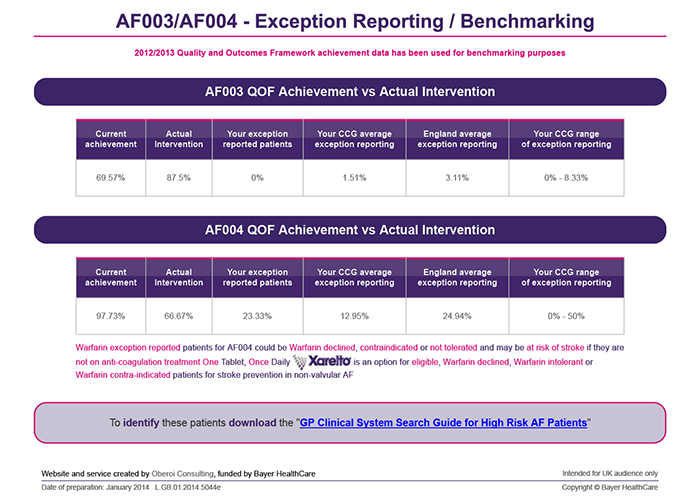 AF003/AF004 - Exception Reporting / Benchmarking

2012/2013 Quality and Outcomes Framework achievement data has been used for benchmarking purposes

AF003 QOF Achievement vs Actual Intervention

| Current achievement | Actual Intervention | Your exception reported patients | Your CCG average exception reporting | England average exception reporting | Your CCG range of exception reporting |
|---|---|---|---|---|---|
| 69.57% | 87.5% | 0% | 1.51% | 3.11% | 0% - 8.33% |

AF004 QOF Achievement vs Actual Intervention

| Current achievement | Actual Intervention | Your exception reported patients | Your CCG average exception reporting | England average exception reporting | Your CCG range of exception reporting |
|---|---|---|---|---|---|
| 97.73% | 66.67% | 23.33% | 12.95% | 24.94% | 0% - 50% |

Warfarin exception reported patients for AF004 could be Warfarin declined, contraindicated or not tolerated and may be at risk of stroke if they are not on anti-coagulation treatment One Tablet, Once Daily Xarelto is an option for eligible, Warfarin declined, Warfarin intolerant or Warfarin contra-indicated patients for stroke prevention in non-valvular AF

To identify these patients download the "GP Clinical System Search Guide for High Risk AF Patients"

Website and service created by Oberoi Consulting, funded by Bayer HealthCare
Intended for UK audience only
Date of preparation: January 2014 L.GB.01.2014.5044e
Copyright © Bayer HealthCare